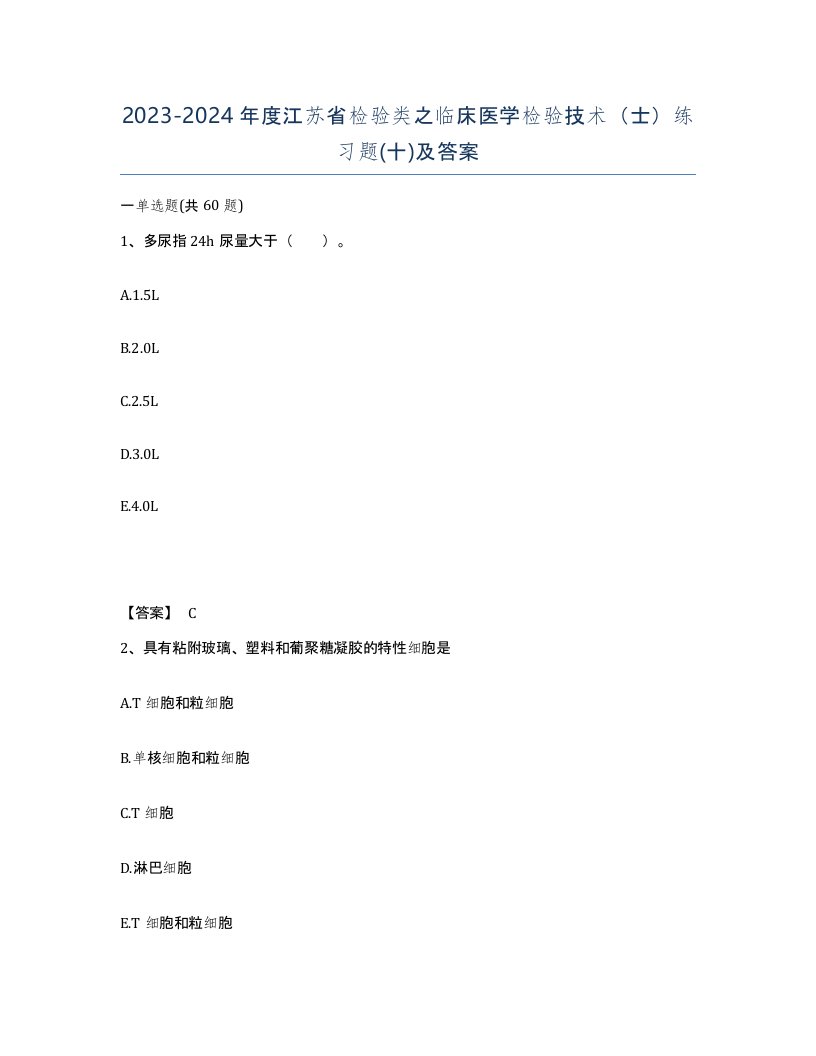 2023-2024年度江苏省检验类之临床医学检验技术（士）练习题(十)及答案

一单选题(共 60 题)

1、多尿指 24h 尿量大于（　　）。

A.1.5L

B.2.0L

C.2.5L

D.3.0L

E.4.0L

【答案】 C

2、具有粘附玻璃、塑料和葡聚糖凝胶的特性细胞是

A.T 细胞和粒细胞

B.单核细胞和粒细胞

C.T 细胞

D.淋巴细胞

E.T 细胞和粒细胞